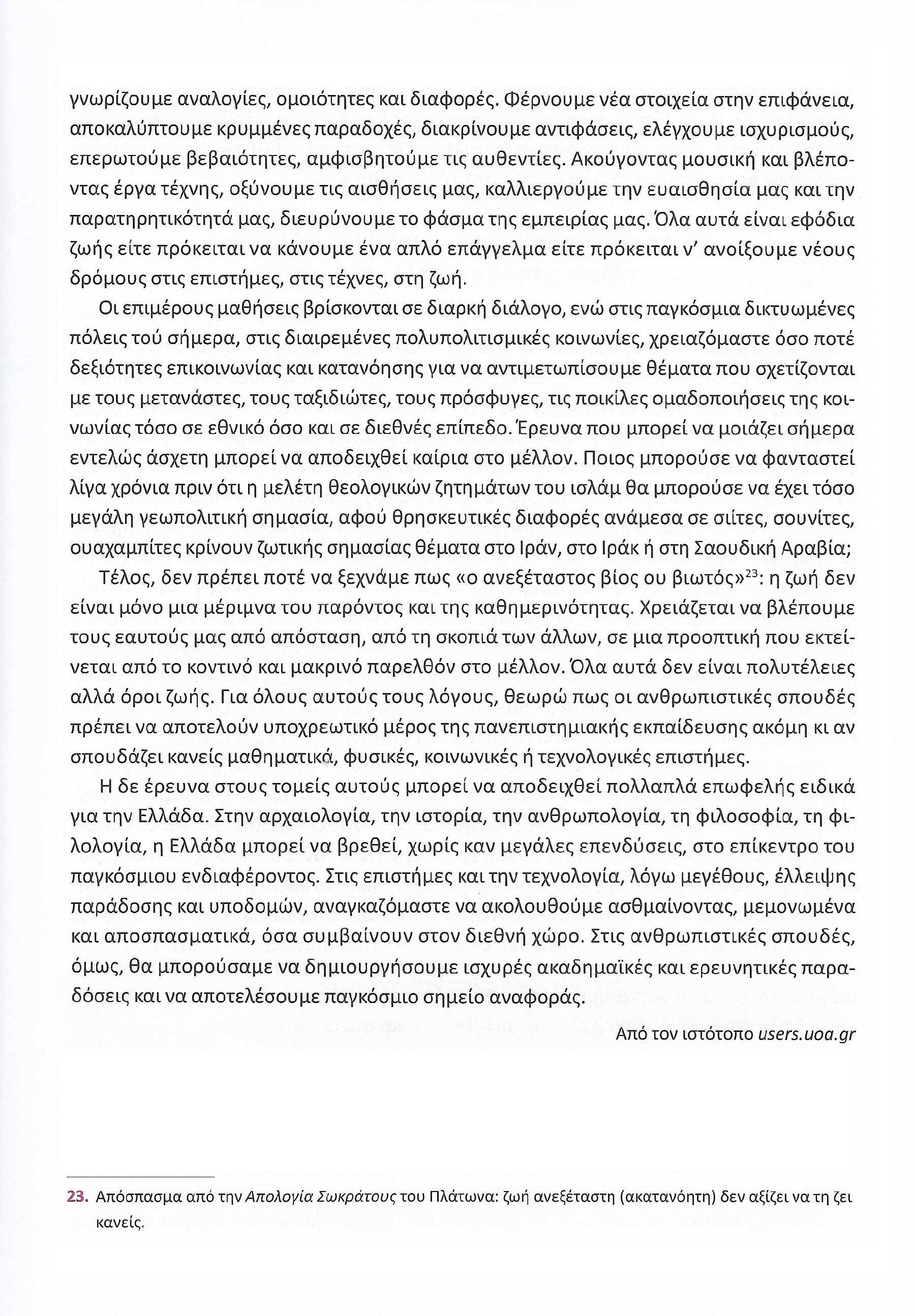 γνωρίζουμε αναλογίες, ομοιότητες και διαφορές. Φέρνουμε νέα στοιχεία στην επιφάνεια, αποκαλύπτουμε κρυμμένες παραδοχές, διακρίνουμε αντιφάσεις, ελέγχουμε ισχυρισμούς, επερωτούμε βεβαιότητες, αμφισβητούμε τις αυθεντίες. Ακούγοντας μουσική και βλέποντας έργα τέχνης, οξύνουμε τις αισθήσεις μας, καλλιεργούμε την ευαισθησία μας και την παρατηρητικότητά μας, διευρύνουμε το φάσμα της εμπειρίας μας. Όλα αυτά είναι εφόδια ζωής είτε πρόκειται να κάνουμε ένα απλό επάγγελμα είτε πρόκειται ν' ανοίξουμε νέους δρόμους στις επιστήμες, στις τέχνες, στη ζωή.

Οι επιμέρους μαθήσεις βρίσκονται σε διαρκή διάλογο, ενώ στις παγκόσμια δικτυωμένες πόλεις τού σήμερα, στις διαιρεμένες πολυπολιτισμικές κοινωνίες, χρειαζόμαστε όσο ποτέ δεξιότητες επικοινωνίας και κατανόησης για να αντιμετωπίσουμε θέματα που σχετίζονται με τους μετανάστες, τους ταξιδιώτες, τους πρόσφυγες, τις ποικίλες ομαδοποιήσεις της κοινωνίας τόσο σε εθνικό όσο και σε διεθνές επίπεδο. Έρευνα που μπορεί να μοιάζει σήμερα εντελώς άσχετη μπορεί να αποδειχθεί καίρια στο μέλλον. Ποιος μπορούσε να φανταστεί λίγα χρόνια πριν ότι η μελέτη θεολογικών ζητημάτων του ισλάμ θα μπορούσε να έχει τόσο μεγάλη γεωπολιτική σημασία, αφού θρησκευτικές διαφορές ανάμεσα σε σιίτες, σουνίτες, ουαχαμπίτες κρίνουν ζωτικής σημασίας θέματα στο Ιράν, στο Ιράκ ή στη Σαουδική Αραβία;

Τέλος, δεν πρέπει ποτέ να ξεχνάμε πως «ο ανεξέταστος βίος ου βιωτός»$^{23}$: η ζωή δεν είναι μόνο μια μέριμνα του παρόντος και της καθημερινότητας. Χρειάζεται να βλέπουμε τους εαυτούς μας από απόσταση, από τη σκοπιά των άλλων, σε μια προοπτική που εκτείνεται από το κοντινό και μακρινό παρελθόν στο μέλλον. Όλα αυτά δεν είναι πολυτέλειες αλλά όροι ζωής. Για όλους αυτούς τους λόγους, θεωρώ πως οι ανθρωπιστικές σπουδές πρέπει να αποτελούν υποχρεωτικό μέρος της πανεπιστημιακής εκπαίδευσης ακόμη κι αν σπουδάζει κανείς μαθηματικά, φυσικές, κοινωνικές ή τεχνολογικές επιστήμες.

Η δε έρευνα στους τομείς αυτούς μπορεί να αποδειχθεί πολλαπλά επωφελής ειδικά για την Ελλάδα. Στην αρχαιολογία, την ιστορία, την ανθρωπολογία, τη φιλοσοφία, τη φιλολογία, η Ελλάδα μπορεί να βρεθεί, χωρίς καν μεγάλες επενδύσεις, στο επίκεντρο του παγκόσμιου ενδιαφέροντος. Στις επιστήμες και την τεχνολογία, λόγω μεγέθους, έλλειψης παράδοσης και υποδομών, αναγκαζόμαστε να ακολουθούμε ασθμαίνοντας, μεμονωμένα και αποσπασματικά, όσα συμβαίνουν στον διεθνή χώρο. Στις ανθρωπιστικές σπουδές, όμως, θα μπορούσαμε να δημιουργήσουμε ισχυρές ακαδημαϊκές και ερευνητικές παραδόσεις και να αποτελέσουμε παγκόσμιο σημείο αναφοράς.

Από τον ιστότοπο users.uoa.gr

23. Απόσπασμα από την Απολογία Σωκράτους του Πλάτωνα: ζωή ανεξέταστη (ακατανόητη) δεν αξίζει να τη ζει κανείς.